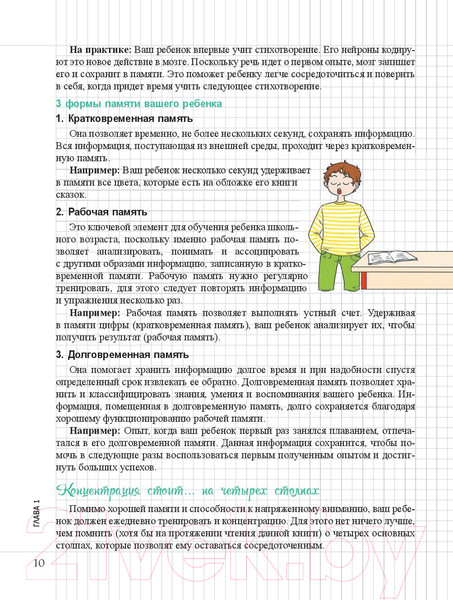 **На практике:** Ваш ребенок впервые учит стихотворение. Его нейроны кодируют это новое действие в мозге. Поскольку речь идет о первом опыте, мозг запишет его и сохранит в памяти. Это поможет ребенку легче сосредоточиться и поверить в себя, когда придет время учить следующее стихотворение.

3 формы памяти вашего ребенка

1. Кратковременная память

Она позволяет временно, не более нескольких секунд, сохранять информацию. Вся информация, поступающая из внешней среды, проходит через кратковременную память.

**Например:** Ваш ребенок несколько секунд удерживает в памяти все цвета, которые есть на обложке его книги сказок.

2. Рабочая память

Это ключевой элемент для обучения ребенка школьного возраста, поскольку именно рабочая память позволяет анализировать, понимать и ассоциировать с другими образами информацию, записанную в кратковременной памяти. Рабочую память нужно регулярно тренировать, для этого следует повторять информацию и упражнения несколько раз.

**Например:** Рабочая память позволяет выполнять устный счет. Удерживая в памяти цифры (кратковременная память), ваш ребенок анализирует их, чтобы получить результат (рабочая память).

3. Долговременная память

Она помогает хранить информацию долгое время и при надобности спустя определенный срок извлекать ее обратно. Долговременная память позволяет хранить и классифицировать знания, умения и воспоминания вашего ребенка. Информация, помещенная в долговременную память, долго сохраняется благодаря хорошему функционированию рабочей памяти.

**Например:** Опыт, когда ваш ребенок первый раз занялся плаванием, отпечатался в его долговременной памяти. Данная информация сохранится, чтобы помочь в следующие разы воспользоваться первым полученным опытом и достигнуть больших успехов.

Концентрация стоит... на четырех столпах

Помимо хорошей памяти и способности к напряженному вниманию, ваш ребенок должен ежедневно тренировать и концентрацию. Для этого нет ничего лучше, чем помнить (хотя бы на протяжении чтения данной книги) о четырех основных столпах, которые позволят ему оставаться сосредоточенным.

ГЛАВА 1

10

21vek.by